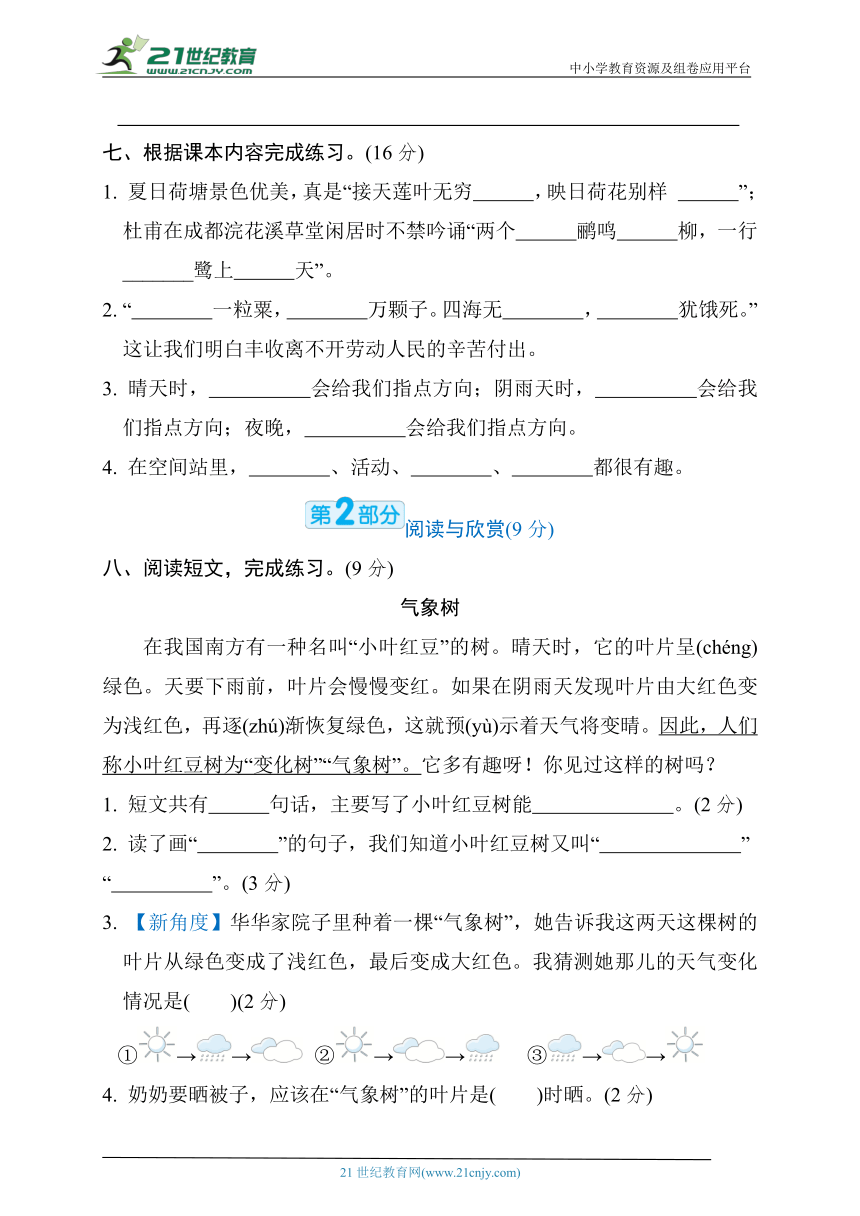 21世纪教育 www.21cnjy.com

中小学教育资源及组卷应用平台

七、根据课本内容完成练习。(16 分)

1. 夏日荷塘景色优美，真是“接天莲叶无穷______，映日荷花别样 ______”；杜甫在成都浣花溪草堂闲居时不禁吟诵“两个______鹂鸣______柳，一行_______鹭上______天”。

2. “________一粒粟，________万颗子。四海无________，________犹饿死。”这让我们明白丰收离不开劳动人民的辛苦付出。

3. 晴天时，__________会给我们指点方向；阴雨天时，__________会给我们指点方向；夜晚，__________会给我们指点方向。

4. 在空间站里，________、活动、________、________都很有趣。

第2部分 阅读与欣赏(9 分)

八、阅读短文，完成练习。(9 分)

气象树

在我国南方有一种名叫“小叶红豆”的树。晴天时，它的叶片呈(chéng)绿色。天要下雨前，叶片会慢慢变红。如果在阴雨天发现叶片由大红色变为浅红色，再逐(zhú)渐恢复绿色，这就预(yù)示着天气将变晴。因此，人们称小叶红豆树为“变化树”“气象树”。它多有趣呀！你见过这样的树吗？

1. 短文共有______句话，主要写了小叶红豆树能______________。(2 分)

2. 读了画“________”的句子，我们知道小叶红豆树又叫“______________”“__________”。(3 分)

3. 【新角度】华华家院子里种着一棵“气象树”，她告诉我这两天这棵树的叶片从绿色变成了浅红色，最后变成大红色。我猜测她那儿的天气变化情况是(　　)(2 分)

① → → ② → → ③ → →

4. 奶奶要晒被子，应该在“气象树”的叶片是(　　)时晒。(2 分)

21 世纪教育网(www.21cnjy.com)